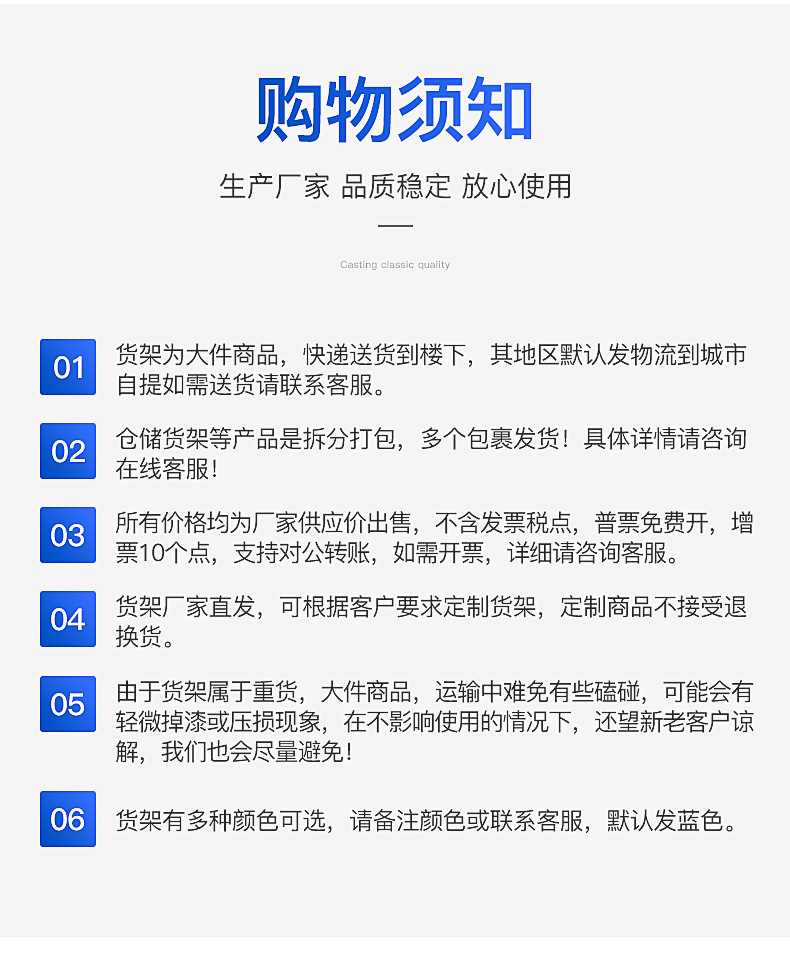 购物须知

生产厂家 品质稳定 放心使用

Casting classic quality

01 货架为大件商品，快递送货到楼下，其地区默认发物流到城市自提如需送货请联系客服。

02 仓储货架等产品是拆分打包，多个包裹发货！具体详情请咨询在线客服！

03 所有价格均为厂家供应价出售，不含发票税点，普票免费开，增票10个点，支持对公转账，如需开票，详细请咨询客服。

04 货架厂家直发，可根据客户要求定制货架，定制商品不接受退换货。

05 由于货架属于重货，大件商品，运输中难免有些磕碰，可能会有轻微掉漆或压损现象，在不影响使用的情况下，还望新老客户谅解，我们也会尽量避免！

06 货架有多种颜色可选，请备注颜色或联系客服，默认发蓝色。